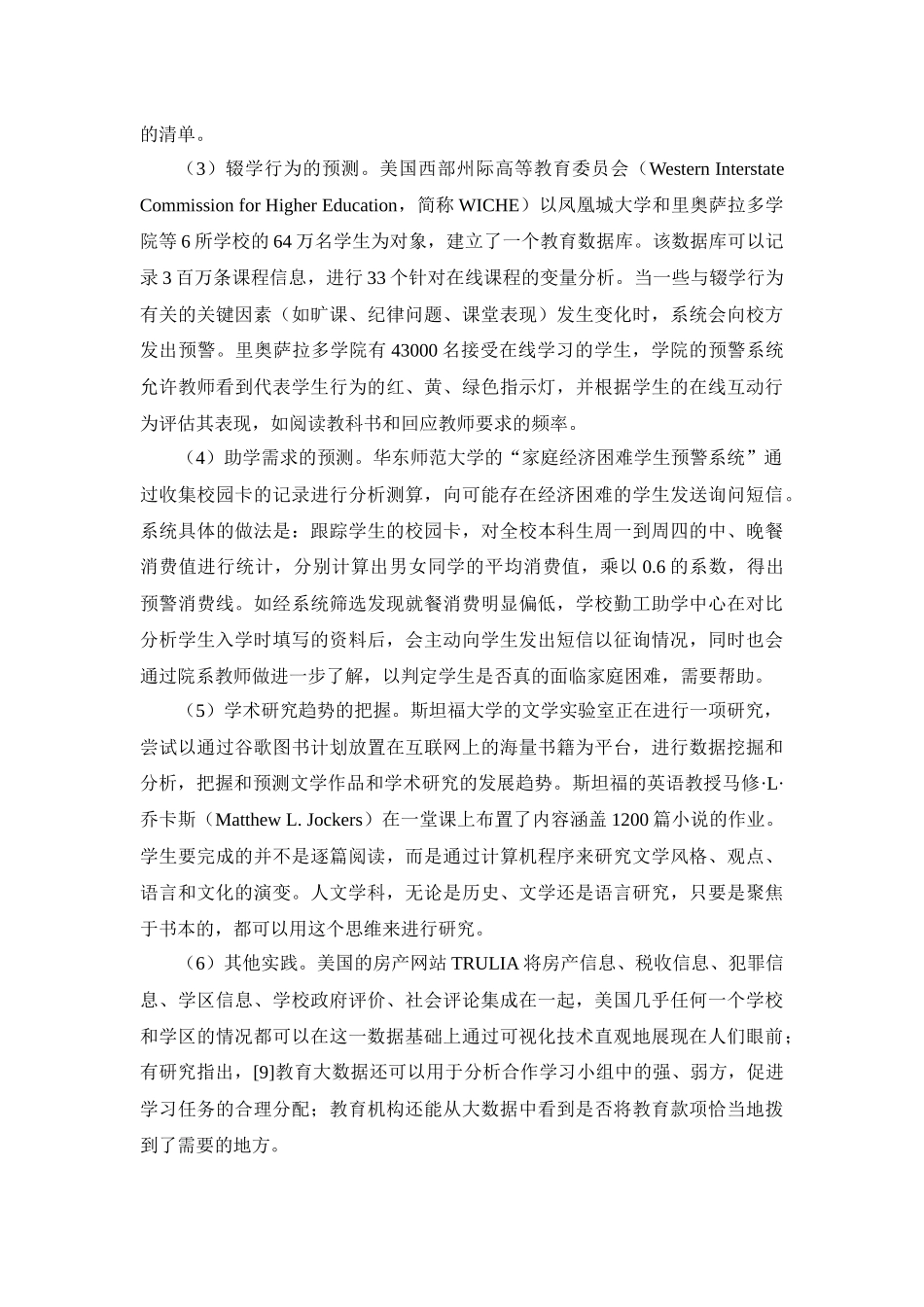 的清单。

（3）辍学行为的预测。美国西部州际高等教育委员会（Western Interstate Commission for Higher Education，简称 WICHE）以凤凰城大学和里奥萨拉多学院等 6 所学校的 64 万名学生为对象，建立了一个教育数据库。该数据库可以记录 3 百万条课程信息，进行 33 个针对在线课程的变量分析。当一些与辍学行为有关的关键因素（如旷课、纪律问题、课堂表现）发生变化时，系统会向校方发出预警。里奥萨拉多学院有 43000 名接受在线学习的学生，学院的预警系统允许教师看到代表学生行为的红、黄、绿色指示灯，并根据学生的在线互动行为评估其表现，如阅读教科书和回应教师要求的频率。

（4）助学需求的预测。华东师范大学的“家庭经济困难学生预警系统”通过收集校园卡的记录进行分析测算，向可能存在经济困难的学生发送询问短信。系统具体的做法是：跟踪学生的校园卡，对全校本科生周一到周四的中、晚餐消费值进行统计，分别计算出男女同学的平均消费值，乘以 0.6 的系数，得出预警消费线。如经系统筛选发现就餐消费明显偏低，学校勤工助学中心在对比分析学生入学时填写的资料后，会主动向学生发出短信以征询情况，同时也会通过院系教师做进一步了解，以判定学生是否真的面临家庭困难，需要帮助。

（5）学术研究趋势的把握。斯坦福大学的文学实验室正在进行一项研究，尝试以通过谷歌图书计划放置在互联网上的海量书籍为平台，进行数据挖掘和分析，把握和预测文学作品和学术研究的发展趋势。斯坦福的英语教授马修·L·乔卡斯（Matthew L. Jockers）在一堂课上布置了内容涵盖 1200 篇小说的作业。学生要完成的并不是逐篇阅读，而是通过计算机程序来研究文学风格、观点、语言和文化的演变。人文学科，无论是历史、文学还是语言研究，只要是聚焦于书本的，都可以用这个思维来进行研究。

（6）其他实践。美国的房产网站 TRULIA 将房产信息、税收信息、犯罪信息、学区信息、学校政府评价、社会评论集成在一起，美国几乎任何一个学校和学区的情况都可以在这一数据基础上通过可视化技术直观地展现在人们眼前；有研究指出，[9]教育大数据还可以用于分析合作学习小组中的强、弱方，促进学习任务的合理分配；教育机构还能从大数据中看到是否将教育款项恰当地拨到了需要的地方。